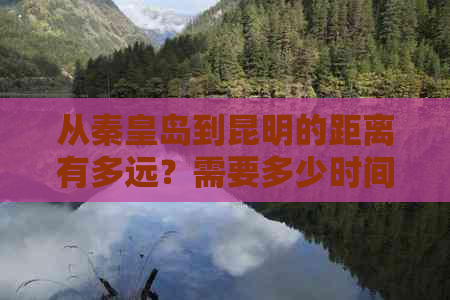 从秦皇岛到昆明的距离有多远？需要多少时间